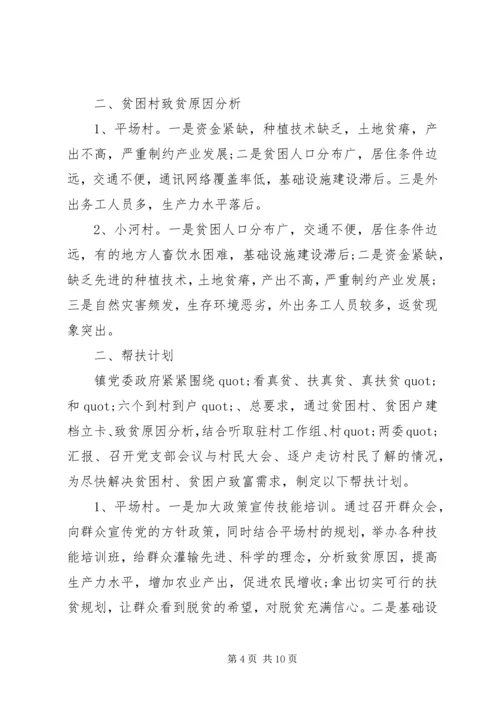 二、贫困村致贫原因分析

1、平场村。一是资金紧缺，种植技术缺乏，土地贫瘠，产出不高，严重制约产业发展;二是贫困人口分布广，居住条件边远，交通不便，通讯网络覆盖率低，基础设施建设滞后。三是外出务工人员多，生产力水平落后。

2、小河村。一是贫困人口分布广，交通不便，居住条件边远，有的地方人畜饮水困难，基础设施建设滞后;二是资金紧缺，缺乏先进的种植技术，土地贫瘠，产出不高，严重制约产业发展;三是自然灾害频发，生存环境恶劣，外出务工人员较多，返贫现象突出。

二、帮扶计划

镇党委政府紧紧围绕quot;看真贫、扶真贫、真扶贫quot;和quot;六个到村到户quot;、总要求，通过贫困村、贫困户建档立卡、致贫原因分析，结合听取驻村工作组、村quot;两委quot;汇报、召开党支部会议与村民大会、逐户走访村民了解的情况，为尽快解决贫困村、贫困户致富需求，制定以下帮扶计划。

1、平场村。一是加大政策宣传技能培训。通过召开群众会，向群众宣传党的方针政策，同时结合平场村的规划，举办各种技能培训班，给群众灌输先进、科学的理念，分析致贫原因，提高生产力水平，增加农业产出，促进农民增收;拿出切实可行的扶贫规划，让群众看到脱贫的希望，对脱贫充满信心。二是基础设

第4页 共10页